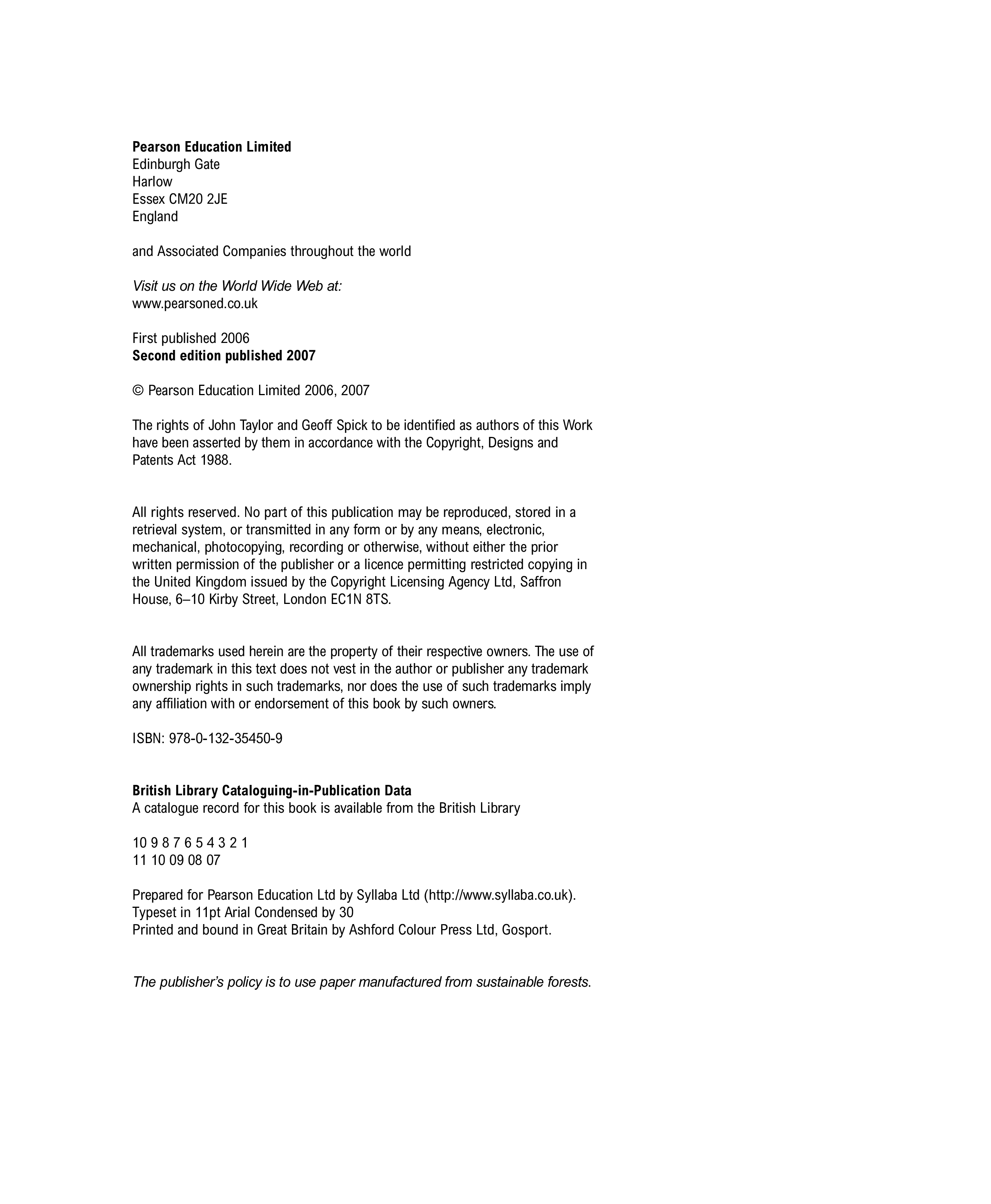 Pearson Education Limited
Edinburgh Gate
Harlow
Essex CM20 2JE
England

and Associated Companies throughout the world

Visit us on the World Wide Web at:
www.pearsoned.co.uk

First published 2006
Second edition published 2007

© Pearson Education Limited 2006, 2007

The rights of John Taylor and Geoff Spick to be identified as authors of this Work have been asserted by them in accordance with the Copyright, Designs and Patents Act 1988.

All rights reserved. No part of this publication may be reproduced, stored in a retrieval system, or transmitted in any form or by any means, electronic, mechanical, photocopying, recording or otherwise, without either the prior written permission of the publisher or a licence permitting restricted copying in the United Kingdom issued by the Copyright Licensing Agency Ltd, Saffron House, 6–10 Kirby Street, London EC1N 8TS.

All trademarks used herein are the property of their respective owners. The use of any trademark in this text does not vest in the author or publisher any trademark ownership rights in such trademarks, nor does the use of such trademarks imply any affiliation with or endorsement of this book by such owners.

ISBN: 978-0-132-35450-9

British Library Cataloguing-in-Publication Data
A catalogue record for this book is available from the British Library

10 9 8 7 6 5 4 3 2 1
11 10 09 08 07

Prepared for Pearson Education Ltd by Syllaba Ltd (http://www.syllaba.co.uk).
Typeset in 11pt Arial Condensed by 30
Printed and bound in Great Britain by Ashford Colour Press Ltd, Gosport.

The publisher's policy is to use paper manufactured from sustainable forests.